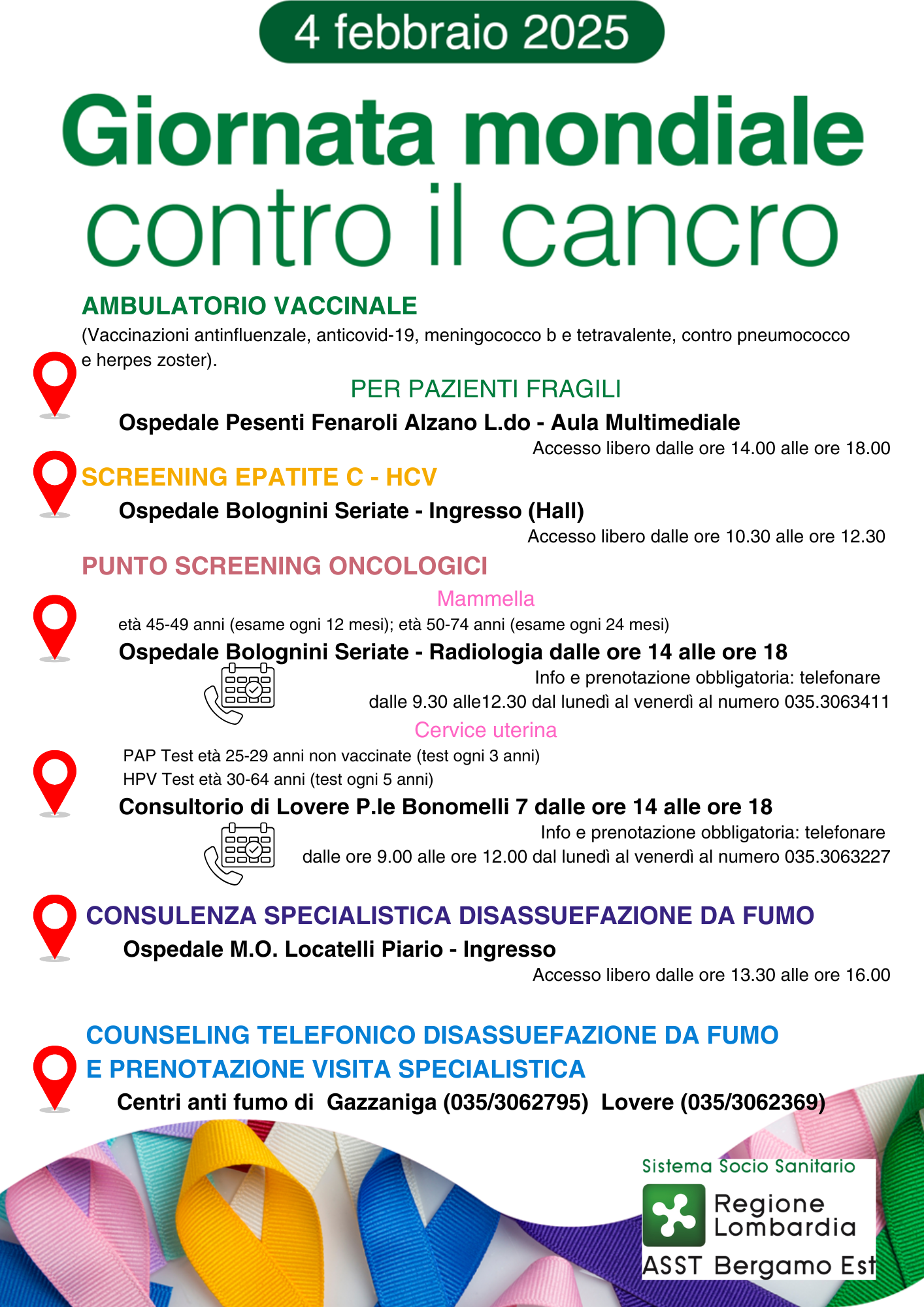 4 febbraio 2025

Giornata mondiale
contro il cancro

AMBULATORIO VACCINALE

(Vaccinazioni antinfluenzale, anticovid-19, meningococco b e tetravalente, contro pneumococco e herpes zoster).

PER PAZIENTI FRAGILI

Ospedale Pesenti Fenaroli Alzano L.do - Aula Multimediale

Accesso libero dalle ore 14.00 alle ore 18.00

SCREENING EPATITE C - HCV

Ospedale Bolognini Seriate - Ingresso (Hall)

Accesso libero dalle ore 10.30 alle ore 12.30

PUNTO SCREENING ONCOLOGICI

Mammella

età 45-49 anni (esame ogni 12 mesi); età 50-74 anni (esame ogni 24 mesi)

Ospedale Bolognini Seriate - Radiologia dalle ore 14 alle ore 18

Info e prenotazione obbligatoria: telefonare dalle 9.30 alle12.30 dal lunedì al venerdì al numero 035.3063411

Cervice uterina

PAP Test età 25-29 anni non vaccinate (test ogni 3 anni)
HPV Test età 30-64 anni (test ogni 5 anni)

Consultorio di Lovere P.le Bonomelli 7 dalle ore 14 alle ore 18

Info e prenotazione obbligatoria: telefonare dalle ore 9.00 alle ore 12.00 dal lunedì al venerdì al numero 035.3063227

CONSULENZA SPECIALISTICA DISASSUEFAZIONE DA FUMO

Ospedale M.O. Locatelli Piario - Ingresso

Accesso libero dalle ore 13.30 alle ore 16.00

COUNSELING TELEFONICO DISASSUEFAZIONE DA FUMO
E PRENOTAZIONE VISITA SPECIALISTICA

Centri anti fumo di Gazzaniga (035/3062795) Lovere (035/3062369)

Sistema Socio Sanitario
Regione
Lombardia
ASST Bergamo Est